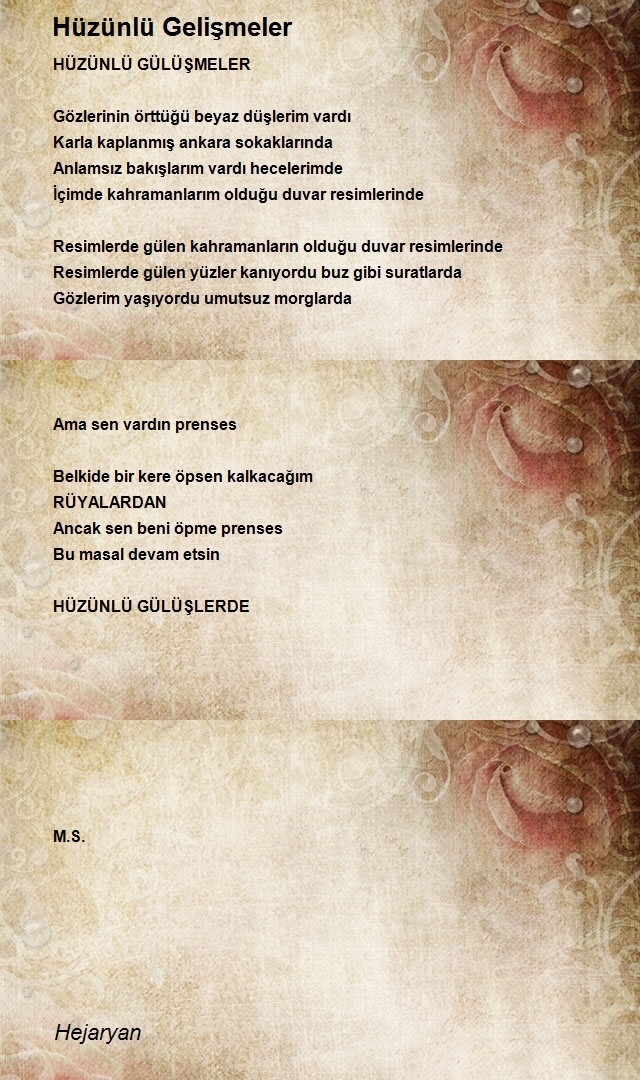 Hüzünlü Gelişmeler

HÜZÜNLÜ GÜLÜŞMELER

Gözlerinin örttüğü beyaz düşlerim vardı
Karla kaplanmış ankara sokaklarında
Anlamsız bakışlarım vardı hecelerimde
İçimde kahramanlarım olduğu duvar resimlerinde

Resimlerde gülen kahramanların olduğu duvar resimlerinde
Resimlerde gülen yüzler kanıyordu buz gibi suratlarda
Gözlerim yaşıyordu umutsuz morglarda

Ama sen vardın prenses

Belkide bir kere öpsen kalkacağım
RÜYALARDAN
Ancak sen beni öpme prenses
Bu masal devam etsin

HÜZÜNLÜ GÜLÜŞLERDE

M.S.

Hejaryan